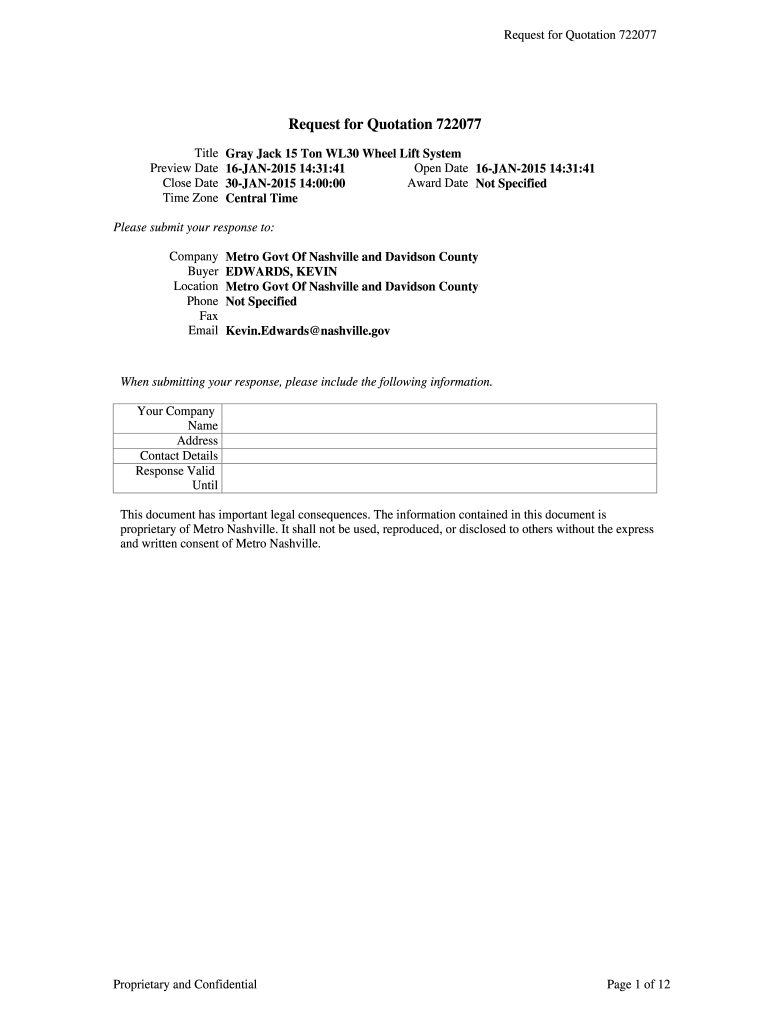 Request for Quotation 722077

Request for Quotation 722077

Title Gray Jack 15 Ton WL30 Wheel Lift System
Preview Date 16-JAN-2015 14:31:41
Open Date 16-JAN-2015 14:31:41
Close Date 30-JAN-2015 14:00:00
Award Date Not Specified
Time Zone Central Time

Please submit your response to:

Company Metro Govt Of Nashville and Davidson County
Buyer EDWARDS, KEVIN
Location Metro Govt Of Nashville and Davidson County
Phone Not Specified
Fax
Email Kevin.Edwards@nashville.gov

When submitting your response, please include the following information.

| Your Company Name | |
|---|---|
| Address | |
| Contact Details | |
| Response Valid Until | |

This document has important legal consequences. The information contained in this document is proprietary of Metro Nashville. It shall not be used, reproduced, or disclosed to others without the express and written consent of Metro Nashville.

Proprietary and Confidential

Page 1 of 12